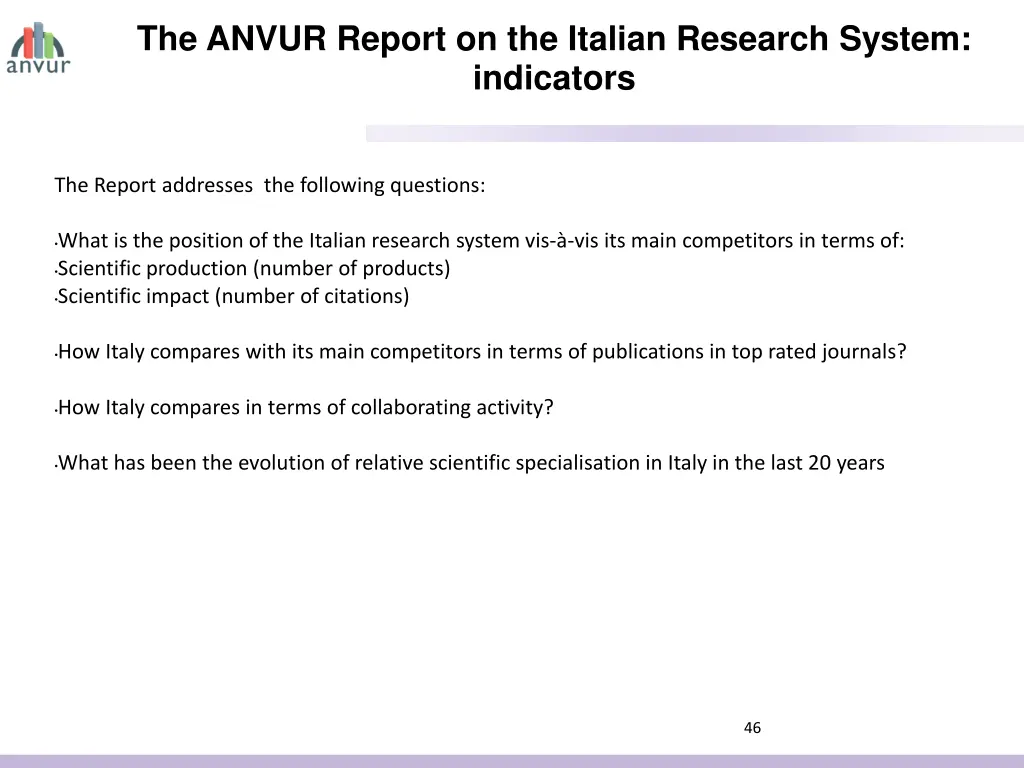 anvur

The ANVUR Report on the Italian Research System: indicators

The Report addresses the following questions:

•What is the position of the Italian research system vis-à-vis its main competitors in terms of:
•Scientific production (number of products)
•Scientific impact (number of citations)

•How Italy compares with its main competitors in terms of publications in top rated journals?

•How Italy compares in terms of collaborating activity?

•What has been the evolution of relative scientific specialisation in Italy in the last 20 years

46